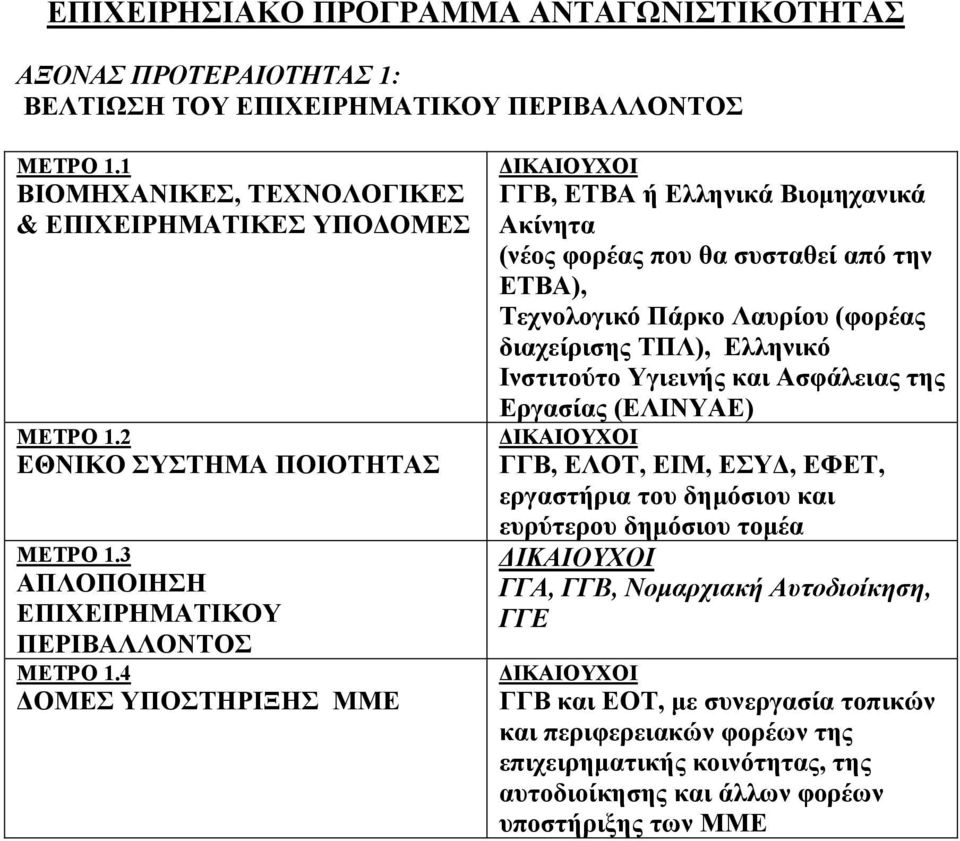 ΕΠΙΧΕΙΡΗΣΙΑΚΟ ΠΡΟΓΡΑΜΜΑ ΑΝΤΑΓΩΝΙΣΤΙΚΟΤΗΤΑΣ

ΑΞΟΝΑΣ ΠΡΟΤΕΡΑΙΟΤΗΤΑΣ 1:
ΒΕΛΤΙΩΣΗ ΤΟΥ ΕΠΙΧΕΙΡΗΜΑΤΙΚΟΥ ΠΕΡΙΒΑΛΛΟΝΤΟΣ

| | |
|---|---|
| ΜΕΤΡΟ 1.1 ΒΙΟΜΗΧΑΝΙΚΕΣ, ΤΕΧΝΟΛΟΓΙΚΕΣ & ΕΠΙΧΕΙΡΗΜΑΤΙΚΕΣ ΥΠΟΔΟΜΕΣ | ΔΙΚΑΙΟΥΧΟΙ ΓΓΒ, ΕΤΒΑ ή Ελληνικά Βιομηχανικά Ακίνητα (νέος φορέας που θα συσταθεί από την ΕΤΒΑ), Τεχνολογικό Πάρκο Λαυρίου (φορέας διαχείρισης ΤΠΛ), Ελληνικό Ινστιτούτο Υγιεινής και Ασφάλειας της Εργασίας (ΕΛΙΝΥΑΕ) |
| ΜΕΤΡΟ 1.2 ΕΘΝΙΚΟ ΣΥΣΤΗΜΑ ΠΟΙΟΤΗΤΑΣ | ΔΙΚΑΙΟΥΧΟΙ ΓΓΒ, ΕΛΟΤ, ΕΙΜ, ΕΣΥΔ, ΕΦΕΤ, εργαστήρια του δημόσιου και ευρύτερου δημόσιου τομέα |
| ΜΕΤΡΟ 1.3 ΑΠΛΟΠΟΙΗΣΗ ΕΠΙΧΕΙΡΗΜΑΤΙΚΟΥ ΠΕΡΙΒΑΛΛΟΝΤΟΣ | ΔΙΚΑΙΟΥΧΟΙ ΓΓΑ, ΓΓΒ, Νομαρχιακή Αυτοδιοίκηση, ΓΓΕ |
| ΜΕΤΡΟ 1.4 ΔΟΜΕΣ ΥΠΟΣΤΗΡΙΞΗΣ ΜΜΕ | ΔΙΚΑΙΟΥΧΟΙ ΓΓΒ και ΕΟΤ, με συνεργασία τοπικών και περιφερειακών φορέων της επιχειρηματικής κοινότητας, της αυτοδιοίκησης και άλλων φορέων υποστήριξης των ΜΜΕ |